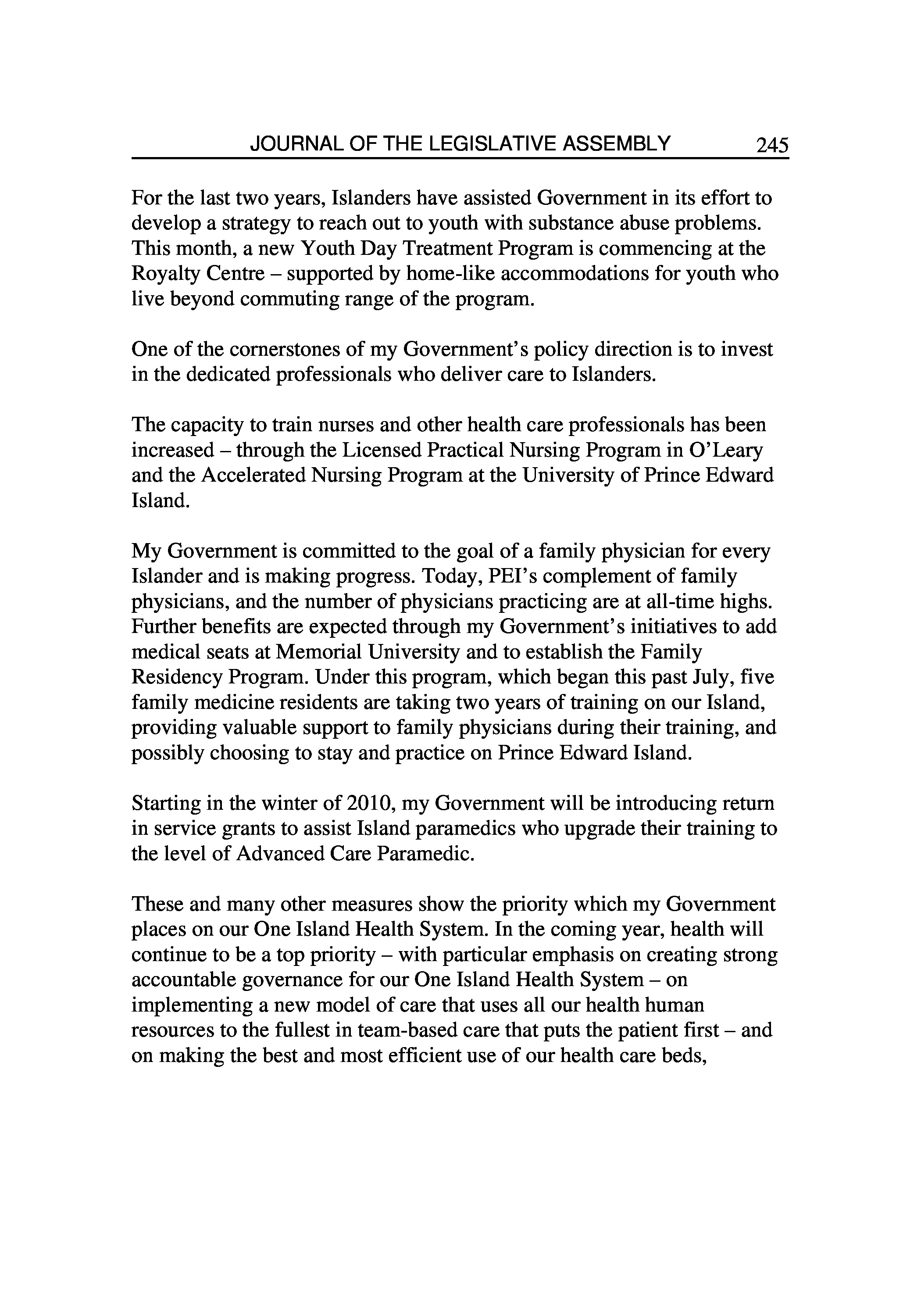 JOURNAL OF THE LEGISLATIVE ASSEMBLY 245

For the last two years, Islanders have assisted Government in its effort to develop a strategy to reach out to youth with substance abuse problems. This month, a new Youth Day Treatment Program is commencing at the Royalty Centre – supported by home-like accommodations for youth who live beyond commuting range of the program.

One of the cornerstones of my Government's policy direction is to invest in the dedicated professionals who deliver care to Islanders.

The capacity to train nurses and other health care professionals has been increased – through the Licensed Practical Nursing Program in O'Leary and the Accelerated Nursing Program at the University of Prince Edward Island.

My Government is committed to the goal of a family physician for every Islander and is making progress. Today, PEI's complement of family physicians, and the number of physicians practicing are at all-time highs. Further benefits are expected through my Government's initiatives to add medical seats at Memorial University and to establish the Family Residency Program. Under this program, which began this past July, five family medicine residents are taking two years of training on our Island, providing valuable support to family physicians during their training, and possibly choosing to stay and practice on Prince Edward Island.

Starting in the winter of 2010, my Government will be introducing return in service grants to assist Island paramedics who upgrade their training to the level of Advanced Care Paramedic.

These and many other measures show the priority which my Government places on our One Island Health System. In the coming year, health will continue to be a top priority – with particular emphasis on creating strong accountable governance for our One Island Health System – on implementing a new model of care that uses all our health human resources to the fullest in team-based care that puts the patient first – and on making the best and most efficient use of our health care beds,